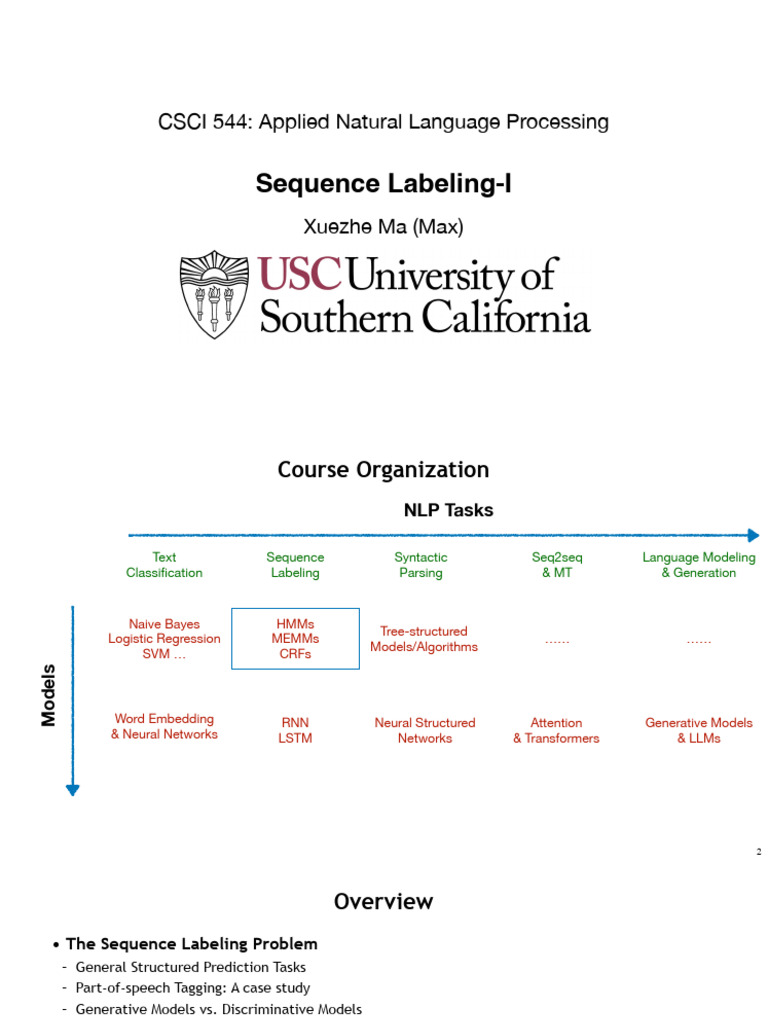 CSCI 544: Applied Natural Language Processing

Sequence Labeling-I

Xuezhe Ma (Max)

USC University of Southern California

Course Organization

NLP Tasks

Models

| Text Classification | Sequence Labeling | Syntactic Parsing | Seq2seq & MT | Language Modeling & Generation |
|---|---|---|---|---|
| Naive Bayes Logistic Regression SVM … | HMMs MEMMs CRFs | Tree-structured Models/Algorithms | …… | …… |
| Word Embedding & Neural Networks | RNN LSTM | Neural Structured Networks | Attention & Transformers | Generative Models & LLMs |

2

Overview

• The Sequence Labeling Problem
- General Structured Prediction Tasks
- Part-of-speech Tagging: A case study
- Generative Models vs. Discriminative Models